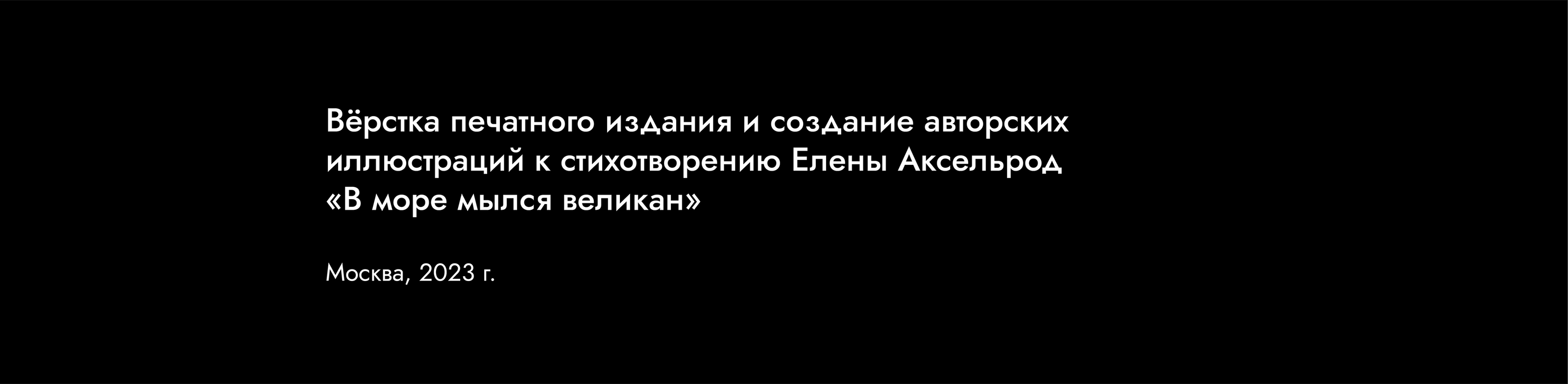 Вёрстка печатного издания и создание авторских иллюстраций к стихотворению Елены Аксельрод «В море мылся великан»

Москва, 2023 г.